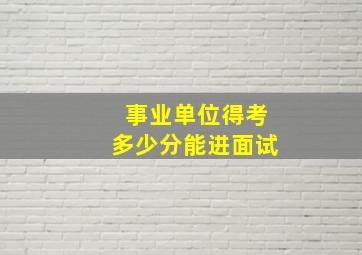 事业单位得考
多少分能进面试